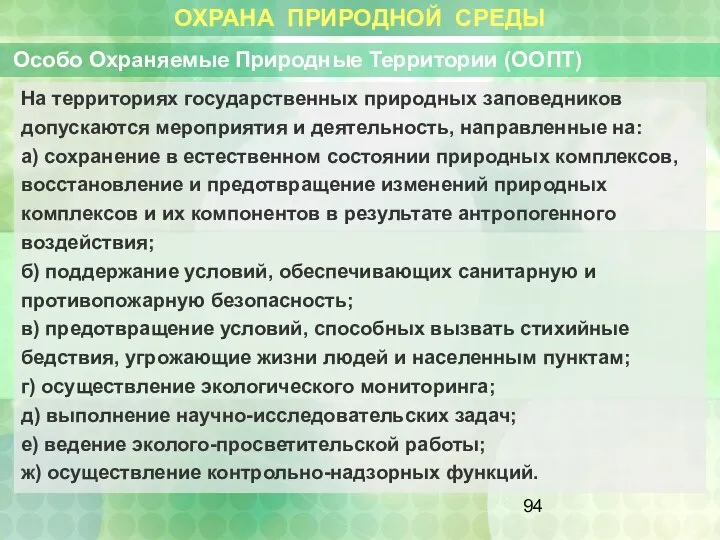 ОХРАНА ПРИРОДНОЙ СРЕДЫ

Особо Охраняемые Природные Территории (ООПТ)

На территориях государственных природных заповедников допускаются мероприятия и деятельность, направленные на:
а) сохранение в естественном состоянии природных комплексов, восстановление и предотвращение изменений природных комплексов и их компонентов в результате антропогенного воздействия;
б) поддержание условий, обеспечивающих санитарную и противопожарную безопасность;
в) предотвращение условий, способных вызвать стихийные бедствия, угрожающие жизни людей и населенным пунктам;
г) осуществление экологического мониторинга;
д) выполнение научно-исследовательских задач;
е) ведение эколого-просветительской работы;
ж) осуществление контрольно-надзорных функций.

94